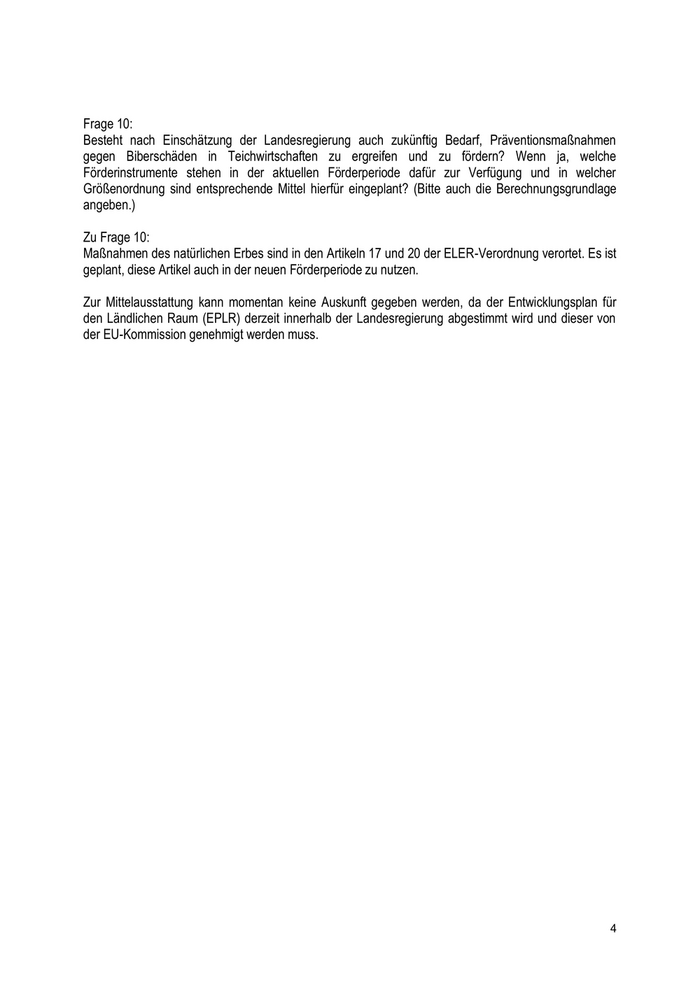 Frage 10:
Besteht nach Einschätzung der Landesregierung auch zukünftig Bedarf, Präventionsmaßnahmen gegen Biberschäden in Teichwirtschaften zu ergreifen und zu fördern? Wenn ja, welche Förderinstrumente stehen in der aktuellen Förderperiode dafür zur Verfügung und in welcher Größenordnung sind entsprechende Mittel hierfür eingeplant? (Bitte auch die Berechnungsgrundlage angeben.)

Zu Frage 10:
Maßnahmen des natürlichen Erbes sind in den Artikeln 17 und 20 der ELER-Verordnung verortet. Es ist geplant, diese Artikel auch in der neuen Förderperiode zu nutzen.

Zur Mittelausstattung kann momentan keine Auskunft gegeben werden, da der Entwicklungsplan für den Ländlichen Raum (EPLR) derzeit innerhalb der Landesregierung abgestimmt wird und dieser von der EU-Kommission genehmigt werden muss.

4